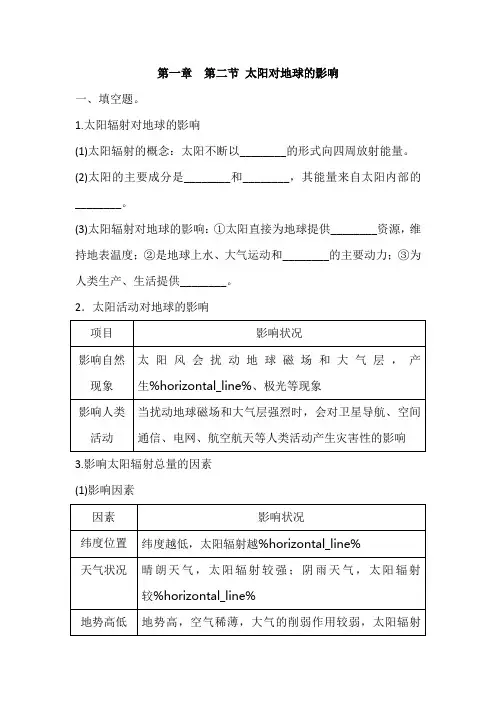 第一章　第二节 太阳对地球的影响

一、填空题。

1.太阳辐射对地球的影响

(1)太阳辐射的概念：太阳不断以________的形式向四周放射能量。

(2)太阳的主要成分是________和________，其能量来自太阳内部的________。

(3)太阳辐射对地球的影响：①太阳直接为地球提供________资源，维持地表温度；②是地球上水、大气运动和________的主要动力；③为人类生产、生活提供________。

2．太阳活动对地球的影响

| 项目 | 影响状况 |
|---|---|
| 影响自然现象 | 太阳风会扰动地球磁场和大气层，产生%horizontal_line%、极光等现象 |
| 影响人类活动 | 当扰动地球磁场和大气层强烈时，会对卫星导航、空间通信、电网、航空航天等人类活动产生灾害性的影响 |

3.影响太阳辐射总量的因素

(1)影响因素

| 因素 | 影响状况 |
|---|---|
| 纬度位置 | 纬度越低，太阳辐射越%horizontal_line% |
| 天气状况 | 晴朗天气，太阳辐射较强；阴雨天气，太阳辐射较%horizontal_line% |
| 地势高低 | 地势高，空气稀薄，大气的削弱作用较弱，太阳辐射 |